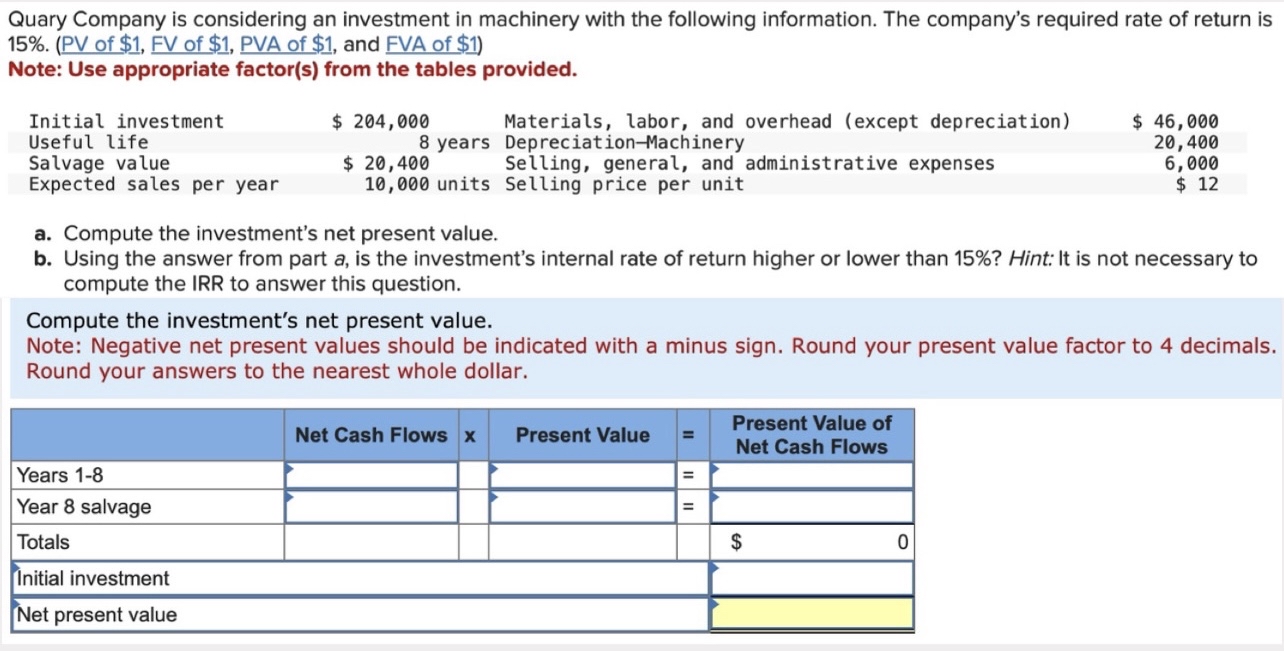 Quary Company is considering an investment in machinery with the following information. The company's required rate of return is 15%. (PV of \$1, FV of \$1, PVA of \$1, and FVA of \$1)
Note: Use appropriate factor(s) from the tables provided.

| | | | |
|---|---|---|---|
| Initial investment | \$ 204,000 | Materials, labor, and overhead (except depreciation) | \$ 46,000 |
| Useful life | 8 years | Depreciation—Machinery | 20,400 |
| Salvage value | \$ 20,400 | Selling, general, and administrative expenses | 6,000 |
| Expected sales per year | 10,000 units | Selling price per unit | \$ 12 |

a. Compute the investment's net present value.
b. Using the answer from part a, is the investment's internal rate of return higher or lower than 15%? Hint: It is not necessary to compute the IRR to answer this question.

Compute the investment's net present value.
Note: Negative net present values should be indicated with a minus sign. Round your present value factor to 4 decimals. Round your answers to the nearest whole dollar.

| | Net Cash Flows | x | Present Value | = | Present Value of Net Cash Flows |
|---|---|---|---|---|---|
| Years 1-8 | | | | = | |
| Year 8 salvage | | | | = | |
| Totals | | | | | \$ 0 |
| Initial investment | | | | | |
| Net present value | | | | | |